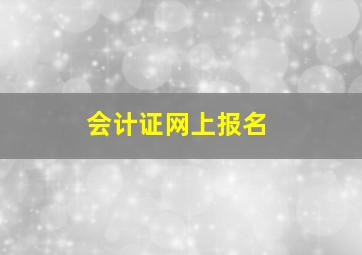 会计证网上报名